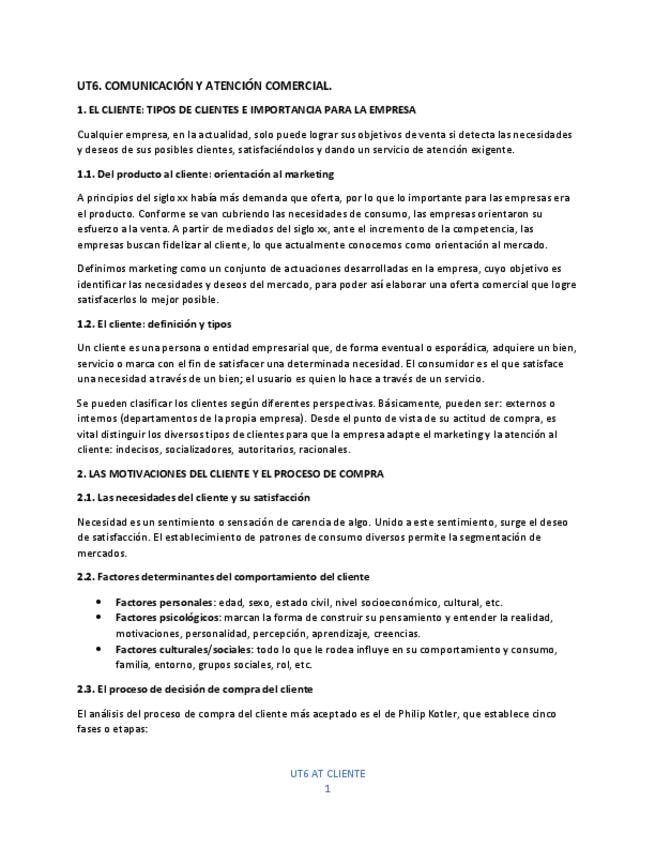 UT6. COMUNICACIÓN Y ATENCIÓN COMERCIAL.

1. EL CLIENTE: TIPOS DE CLIENTES E IMPORTANCIA PARA LA EMPRESA

Cualquier empresa, en la actualidad, solo puede lograr sus objetivos de venta si detecta las necesidades y deseos de sus posibles clientes, satisfaciéndolos y dando un servicio de atención exigente.

1.1. Del producto al cliente: orientación al marketing

A principios del siglo xx había más demanda que oferta, por lo que lo importante para las empresas era el producto. Conforme se van cubriendo las necesidades de consumo, las empresas orientaron su esfuerzo a la venta. A partir de mediados del siglo xx, ante el incremento de la competencia, las empresas buscan fidelizar al cliente, lo que actualmente conocemos como orientación al mercado.

Definimos marketing como un conjunto de actuaciones desarrolladas en la empresa, cuyo objetivo es identificar las necesidades y deseos del mercado, para poder así elaborar una oferta comercial que logre satisfacerlos lo mejor posible.

1.2. El cliente: definición y tipos

Un cliente es una persona o entidad empresarial que, de forma eventual o esporádica, adquiere un bien, servicio o marca con el fin de satisfacer una determinada necesidad. El consumidor es el que satisface una necesidad a través de un bien; el usuario es quien lo hace a través de un servicio.

Se pueden clasificar los clientes según diferentes perspectivas. Básicamente, pueden ser: externos o internos (departamentos de la propia empresa). Desde el punto de vista de su actitud de compra, es vital distinguir los diversos tipos de clientes para que la empresa adapte el marketing y la atención al cliente: indecisos, socializadores, autoritarios, racionales.

2. LAS MOTIVACIONES DEL CLIENTE Y EL PROCESO DE COMPRA

2.1. Las necesidades del cliente y su satisfacción

Necesidad es un sentimiento o sensación de carencia de algo. Unido a este sentimiento, surge el deseo de satisfacción. El establecimiento de patrones de consumo diversos permite la segmentación de mercados.

2.2. Factores determinantes del comportamiento del cliente

• Factores personales: edad, sexo, estado civil, nivel socioeconómico, cultural, etc.
• Factores psicológicos: marcan la forma de construir su pensamiento y entender la realidad, motivaciones, personalidad, percepción, aprendizaje, creencias.
• Factores culturales/sociales: todo lo que le rodea influye en su comportamiento y consumo, familia, entorno, grupos sociales, rol, etc.

2.3. El proceso de decisión de compra del cliente

El análisis del proceso de compra del cliente más aceptado es el de Philip Kotler, que establece cinco fases o etapas:

UT6 AT CLIENTE
1